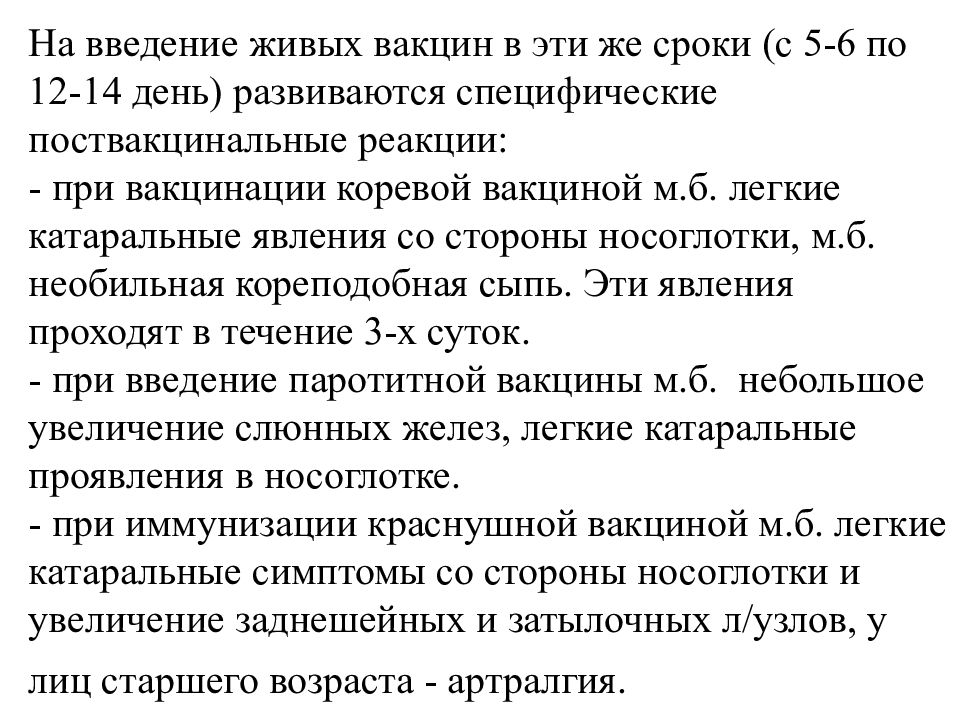 На введение живых вакцин в эти же сроки (с 5-6 по 12-14 день) развиваются специфические поствакцинальные реакции:
- при вакцинации коревой вакциной м.б. легкие катаральные явления со стороны носоглотки, м.б. необильная кореподобная сыпь. Эти явления проходят в течение 3-х суток.
- при введение паротитной вакцины м.б. небольшое увеличение слюнных желез, легкие катаральные проявления в носоглотке.
- при иммунизации краснушной вакциной м.б. легкие катаральные симптомы со стороны носоглотки и увеличение заднешейных и затылочных л/узлов, у лиц старшего возраста - артралгия.